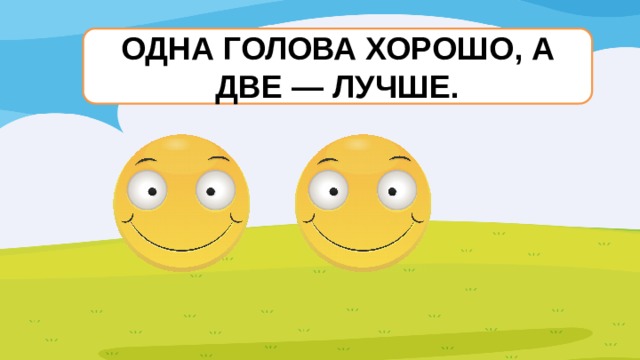 ОДНА ГОЛОВА ХОРОШО, А ДВЕ — ЛУЧШЕ.